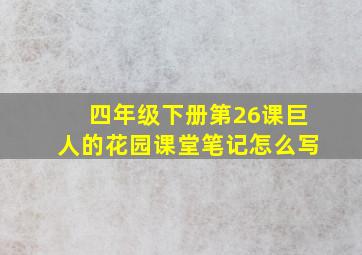 四年级下册第26课巨人的花园课堂笔记怎么写